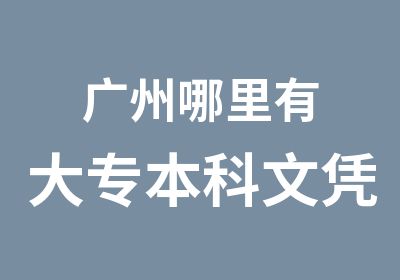 广州哪里有
大专本科文凭